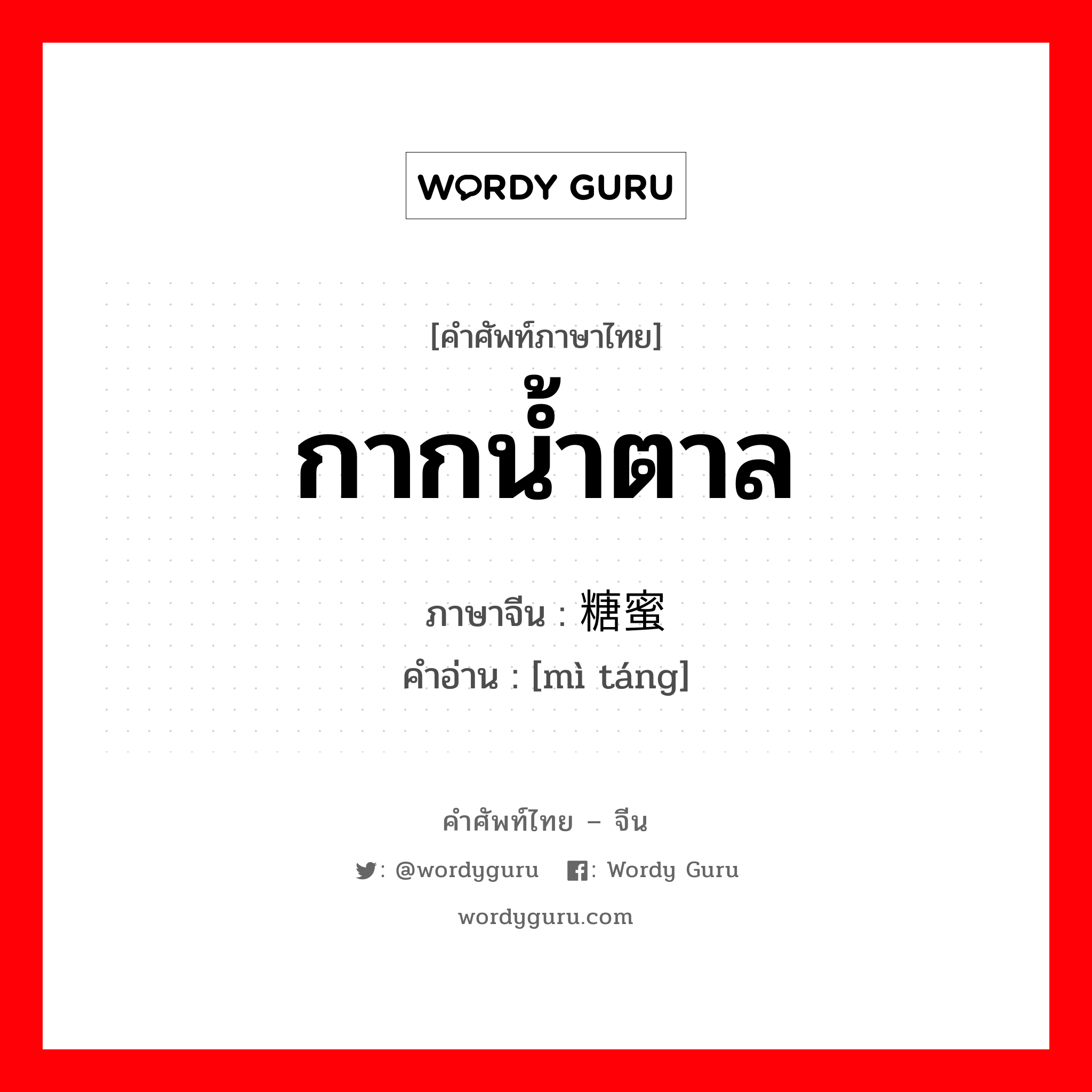 WORDY GURU

[คำศัพท์ภาษาไทย]
กากน้ำตาล
ภาษาจีน : 糖蜜
คำอ่าน : [mì táng]

คำศัพท์ไทย – จีน
: @wordyguru : Wordy Guru
wordyguru.com